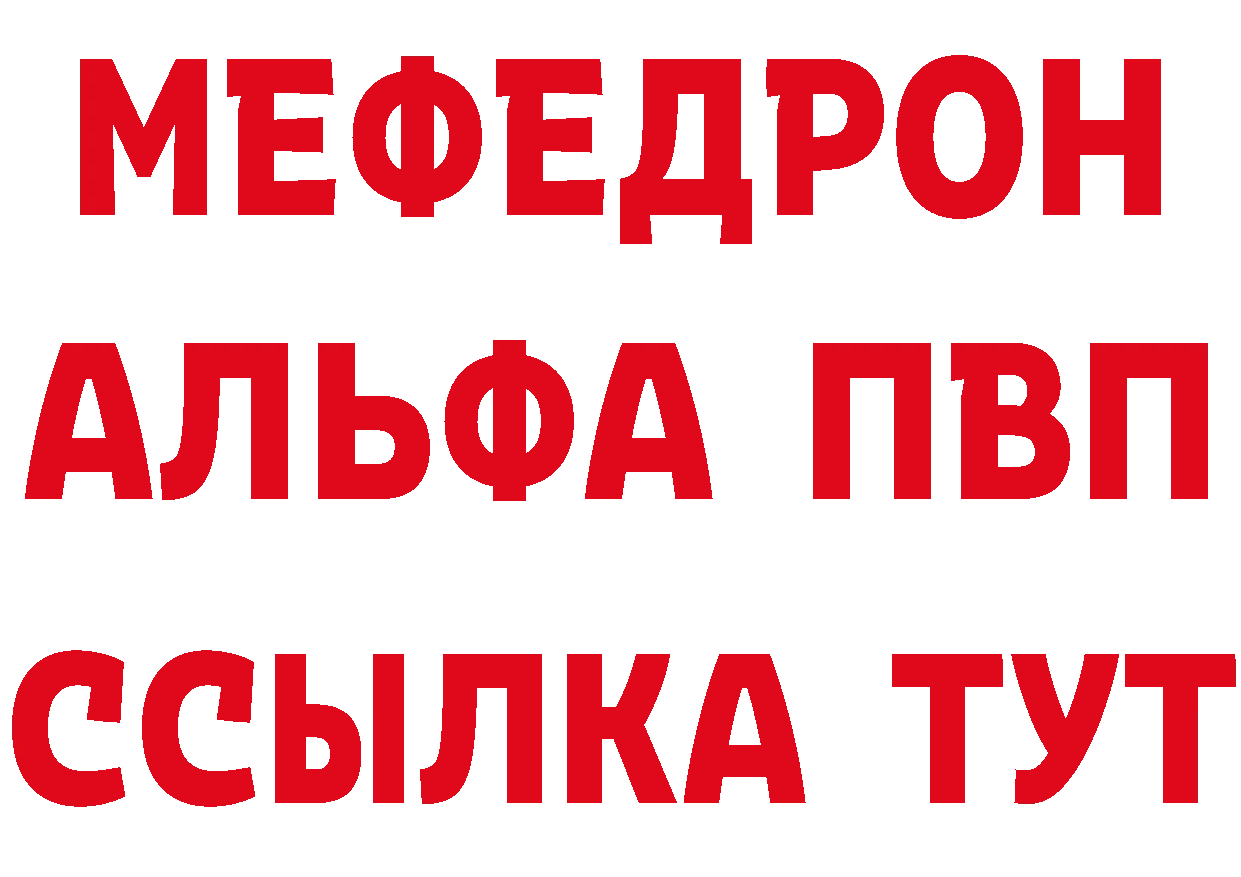 МЕФЕДРОН
АЛЬФА ПВП
ССЫЛКА ТУТ